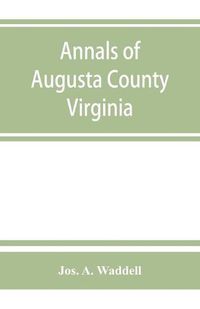 Annals of Augusta County Virginia

Jos. A. Waddell